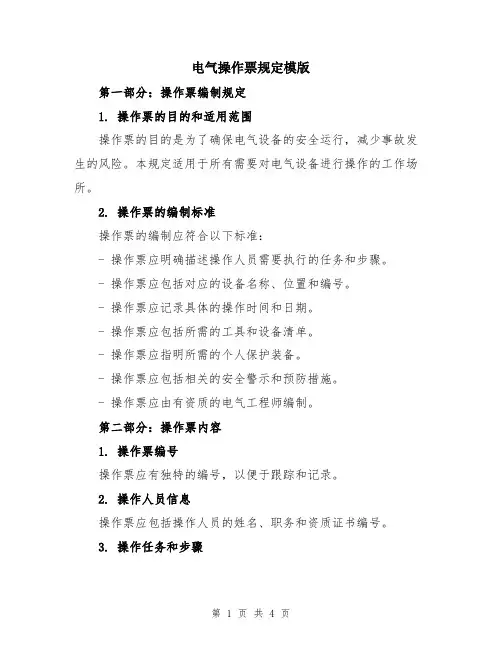 电气操作票规定模版

第一部分：操作票编制规定

1. 操作票的目的和适用范围

操作票的目的是为了确保电气设备的安全运行，减少事故发生的风险。本规定适用于所有需要对电气设备进行操作的工作场所。

2. 操作票的编制标准

操作票的编制应符合以下标准：

- 操作票应明确描述操作人员需要执行的任务和步骤。

- 操作票应包括对应的设备名称、位置和编号。

- 操作票应记录具体的操作时间和日期。

- 操作票应包括所需的工具和设备清单。

- 操作票应指明所需的个人保护装备。

- 操作票应包括相关的安全警示和预防措施。

- 操作票应由有资质的电气工程师编制。

第二部分：操作票内容

1. 操作票编号

操作票应有独特的编号，以便于跟踪和记录。

2. 操作人员信息

操作票应包括操作人员的姓名、职务和资质证书编号。

3. 操作任务和步骤

第 1 页 共 4 页